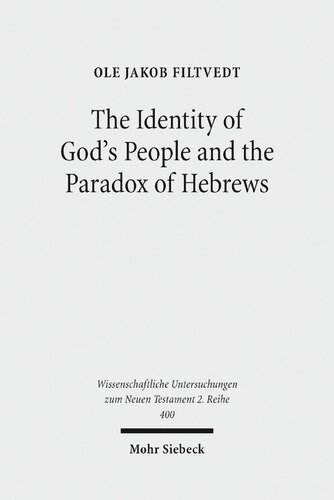 OLE JAKOB FILTVEDT

The Identity of God's People and the Paradox of Hebrews

Wissenschaftliche Untersuchungen zum Neuen Testament 2. Reihe
400

Mohr Siebeck